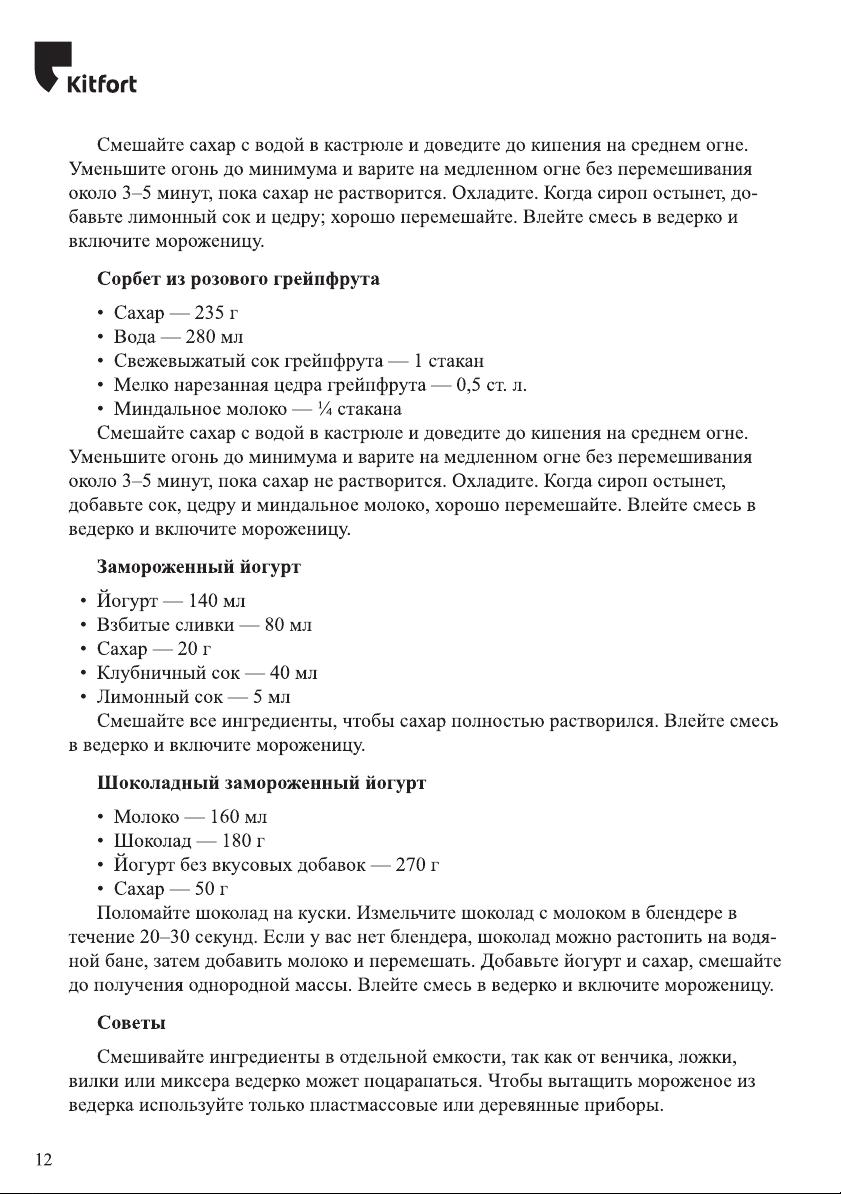 Kitfort

Смешайте сахар с водой в кастрюле и доведите до кипения на среднем огне. Уменьшите огонь до минимума и варите на медленном огне без перемешивания около 3–5 минут, пока сахар не растворится. Охладите. Когда сироп остынет, добавьте лимонный сок и цедру; хорошо перемешайте. Влейте смесь в ведерко и включите мороженицу.

Сорбет из розового грейпфрута

• Сахар — 235 г
• Вода — 280 мл
• Свежевыжатый сок грейпфрута — 1 стакан
• Мелко нарезанная цедра грейпфрута — 0,5 ст. л.
• Миндальное молоко — ¼ стакана

Смешайте сахар с водой в кастрюле и доведите до кипения на среднем огне. Уменьшите огонь до минимума и варите на медленном огне без перемешивания около 3–5 минут, пока сахар не растворится. Охладите. Когда сироп остынет, добавьте сок, цедру и миндальное молоко, хорошо перемешайте. Влейте смесь в ведерко и включите мороженицу.

Замороженный йогурт

• Йогурт — 140 мл
• Взбитые сливки — 80 мл
• Сахар — 20 г
• Клубничный сок — 40 мл
• Лимонный сок — 5 мл

Смешайте все ингредиенты, чтобы сахар полностью растворился. Влейте смесь в ведерко и включите мороженицу.

Шоколадный замороженный йогурт

• Молоко — 160 мл
• Шоколад — 180 г
• Йогурт без вкусовых добавок — 270 г
• Сахар — 50 г

Поломайте шоколад на куски. Измельчите шоколад с молоком в блендере в течение 20–30 секунд. Если у вас нет блендера, шоколад можно растопить на водяной бане, затем добавить молоко и перемешать. Добавьте йогурт и сахар, смешайте до получения однородной массы. Влейте смесь в ведерко и включите мороженицу.

Советы

Смешивайте ингредиенты в отдельной емкости, так как от венчика, ложки, вилки или миксера ведерко может поцарапаться. Чтобы вытащить мороженое из ведерка используйте только пластмассовые или деревянные приборы.

12